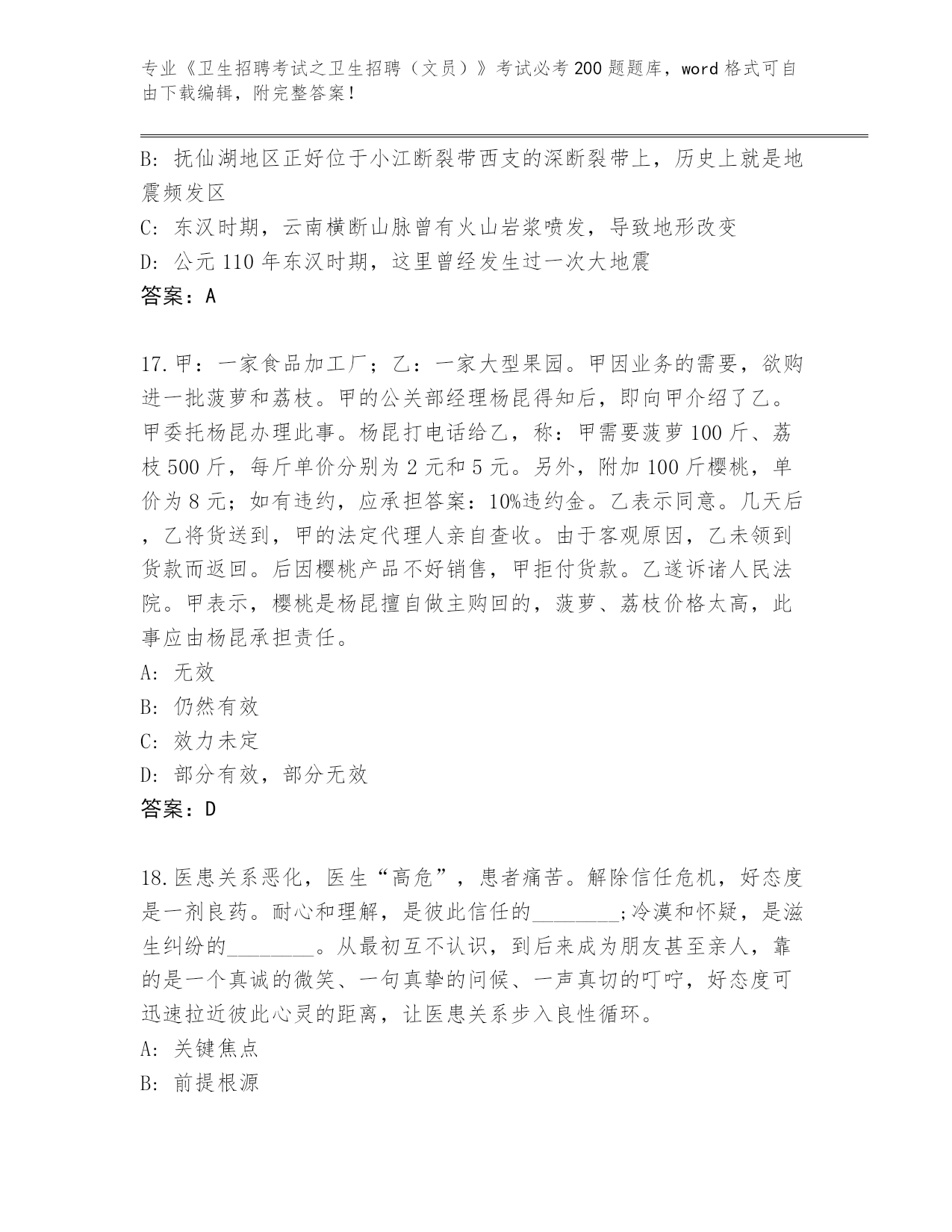 专业《卫生招聘考试之卫生招聘（文员）》考试必考200题题库，word格式可自由下载编辑，附完整答案！

B: 抚仙湖地区正好位于小江断裂带西支的深断裂带上，历史上就是地震频发区
C: 东汉时期，云南横断山脉曾有火山岩浆喷发，导致地形改变
D: 公元110年东汉时期，这里曾经发生过一次大地震
答案：A

17.甲：一家食品加工厂；乙：一家大型果园。甲因业务的需要，欲购进一批菠萝和荔枝。甲的公关部经理杨昆得知后，即向甲介绍了乙。甲委托杨昆办理此事。杨昆打电话给乙，称：甲需要菠萝100斤、荔枝500斤，每斤单价分别为2元和5元。另外，附加100斤樱桃，单价为8元；如有违约，应承担答案：10%违约金。乙表示同意。几天后，乙将货送到，甲的法定代理人亲自查收。由于客观原因，乙未领到货款而返回。后因樱桃产品不好销售，甲拒付货款。乙遂诉诸人民法院。甲表示，樱桃是杨昆擅自做主购回的，菠萝、荔枝价格太高，此事应由杨昆承担责任。
A: 无效
B: 仍然有效
C: 效力未定
D: 部分有效，部分无效
答案：D

18.医患关系恶化，医生“高危”，患者痛苦。解除信任危机，好态度是一剂良药。耐心和理解，是彼此信任的________;冷漠和怀疑，是滋生纠纷的________。从最初互不认识，到后来成为朋友甚至亲人，靠的是一个真诚的微笑、一句真挚的问候、一声真切的叮咛，好态度可迅速拉近彼此心灵的距离，让医患关系步入良性循环。
A: 关键焦点
B: 前提根源